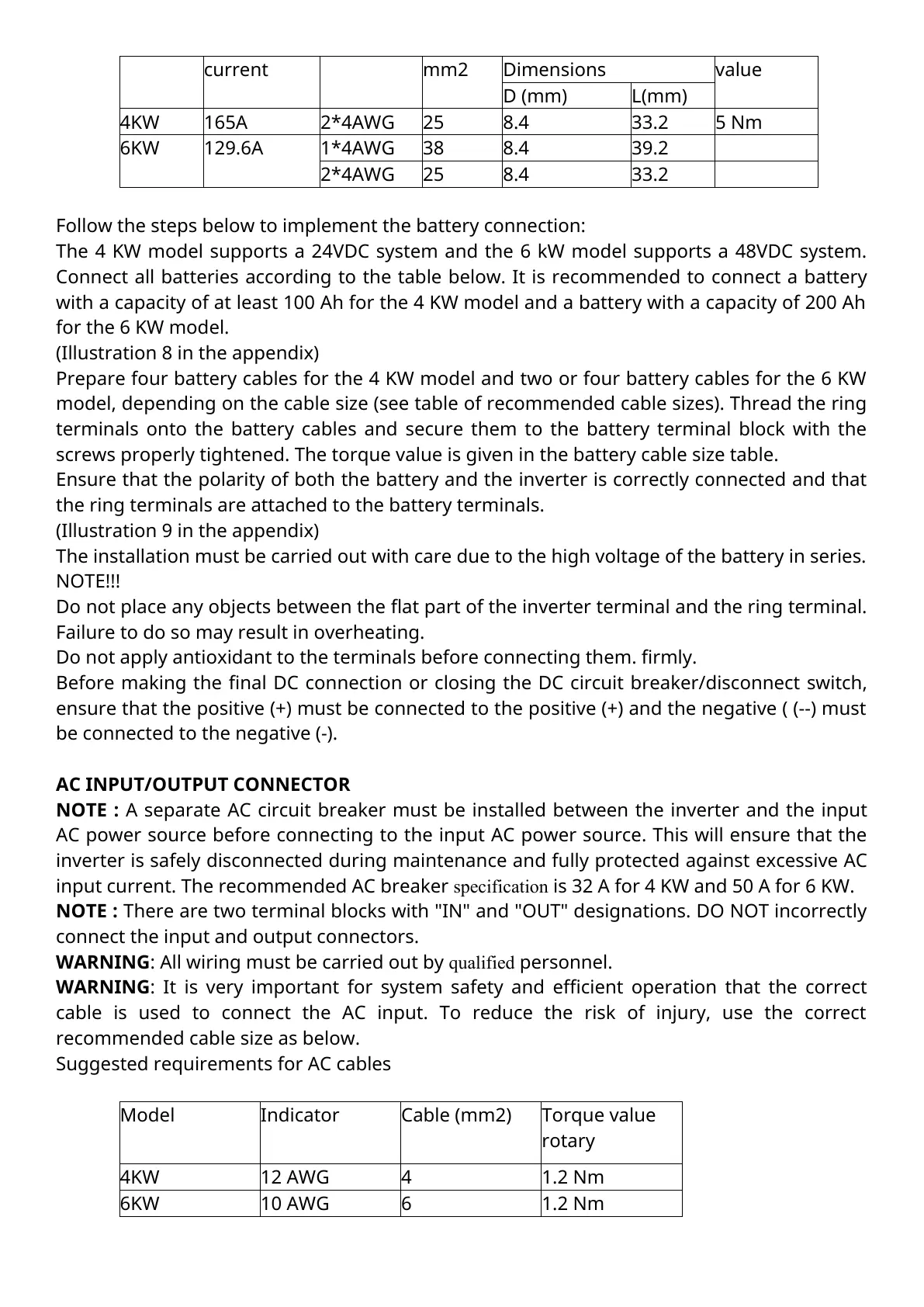 |  | current |  | mm2 | Dimensions |  | value |
|---|---|---|---|---|---|---|
|  |  |  |  | D (mm) | L(mm) |  |
| 4KW | 165A | 2*4AWG | 25 | 8.4 | 33.2 | 5 Nm |
| 6KW | 129.6A | 1*4AWG | 38 | 8.4 | 39.2 |  |
|  |  | 2*4AWG | 25 | 8.4 | 33.2 |  |

Follow the steps below to implement the battery connection:
The 4 KW model supports a 24VDC system and the 6 kW model supports a 48VDC system. Connect all batteries according to the table below. It is recommended to connect a battery with a capacity of at least 100 Ah for the 4 KW model and a battery with a capacity of 200 Ah for the 6 KW model.
(Illustration 8 in the appendix)
Prepare four battery cables for the 4 KW model and two or four battery cables for the 6 KW model, depending on the cable size (see table of recommended cable sizes). Thread the ring terminals onto the battery cables and secure them to the battery terminal block with the screws properly tightened. The torque value is given in the battery cable size table.
Ensure that the polarity of both the battery and the inverter is correctly connected and that the ring terminals are attached to the battery terminals.
(Illustration 9 in the appendix)
The installation must be carried out with care due to the high voltage of the battery in series.
NOTE!!!
Do not place any objects between the flat part of the inverter terminal and the ring terminal. Failure to do so may result in overheating.
Do not apply antioxidant to the terminals before connecting them. firmly.
Before making the final DC connection or closing the DC circuit breaker/disconnect switch, ensure that the positive (+) must be connected to the positive (+) and the negative ( (--) must be connected to the negative (-).

AC INPUT/OUTPUT CONNECTOR
NOTE : A separate AC circuit breaker must be installed between the inverter and the input AC power source before connecting to the input AC power source. This will ensure that the inverter is safely disconnected during maintenance and fully protected against excessive AC input current. The recommended AC breaker specification is 32 A for 4 KW and 50 A for 6 KW.
NOTE : There are two terminal blocks with "IN" and "OUT" designations. DO NOT incorrectly connect the input and output connectors.
WARNING: All wiring must be carried out by qualified personnel.
WARNING: It is very important for system safety and efficient operation that the correct cable is used to connect the AC input. To reduce the risk of injury, use the correct recommended cable size as below.
Suggested requirements for AC cables

| Model | Indicator | Cable (mm2) | Torque value rotary |
|---|---|---|---|
| 4KW | 12 AWG | 4 | 1.2 Nm |
| 6KW | 10 AWG | 6 | 1.2 Nm |